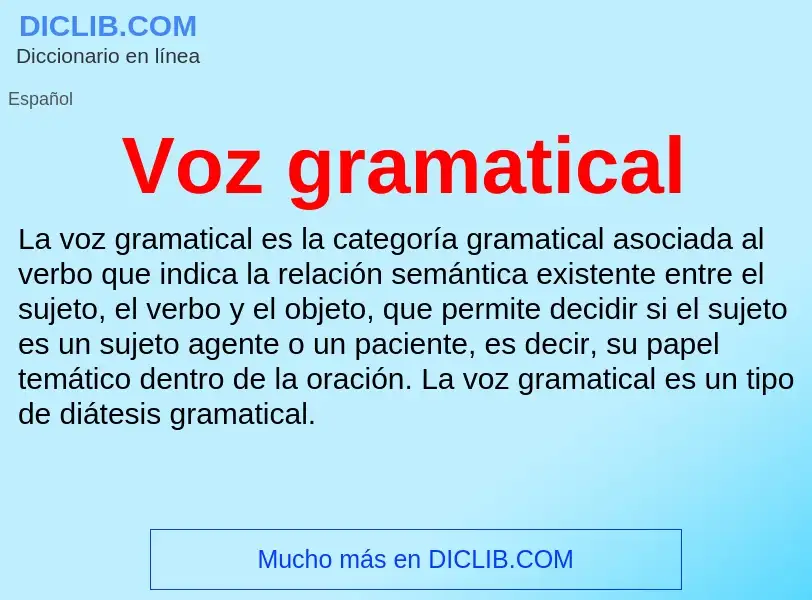 DICLIB.COM
Diccionario en línea

Español

Voz gramatical

La voz gramatical es la categoría gramatical asociada al verbo que indica la relación semántica existente entre el sujeto, el verbo y el objeto, que permite decidir si el sujeto es un sujeto agente o un paciente, es decir, su papel temático dentro de la oración. La voz gramatical es un tipo de diátesis gramatical.

Mucho más en DICLIB.COM